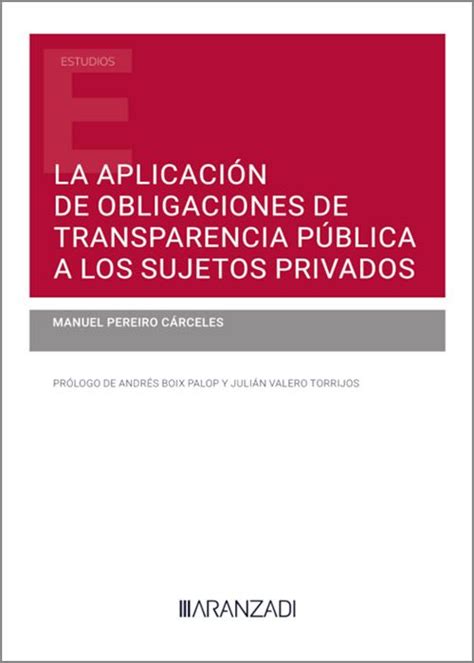 ESTUDIOS

LA APLICACIÓN DE OBLIGACIONES DE TRANSPARENCIA PÚBLICA A LOS SUJETOS PRIVADOS

MANUEL PEREIRO CÁRCELES

PRÓLOGO DE ANDRÉS BOIX PALOP Y JULIÁN VALERO TORRIJOS

ARANZADI